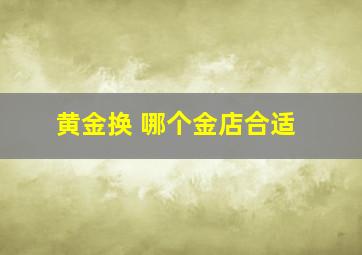 黄金换 哪个金店合适